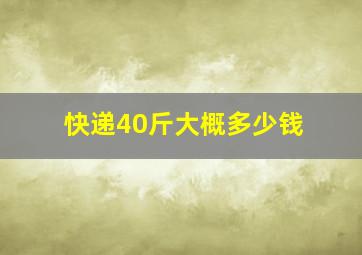 快递40斤大概多少钱